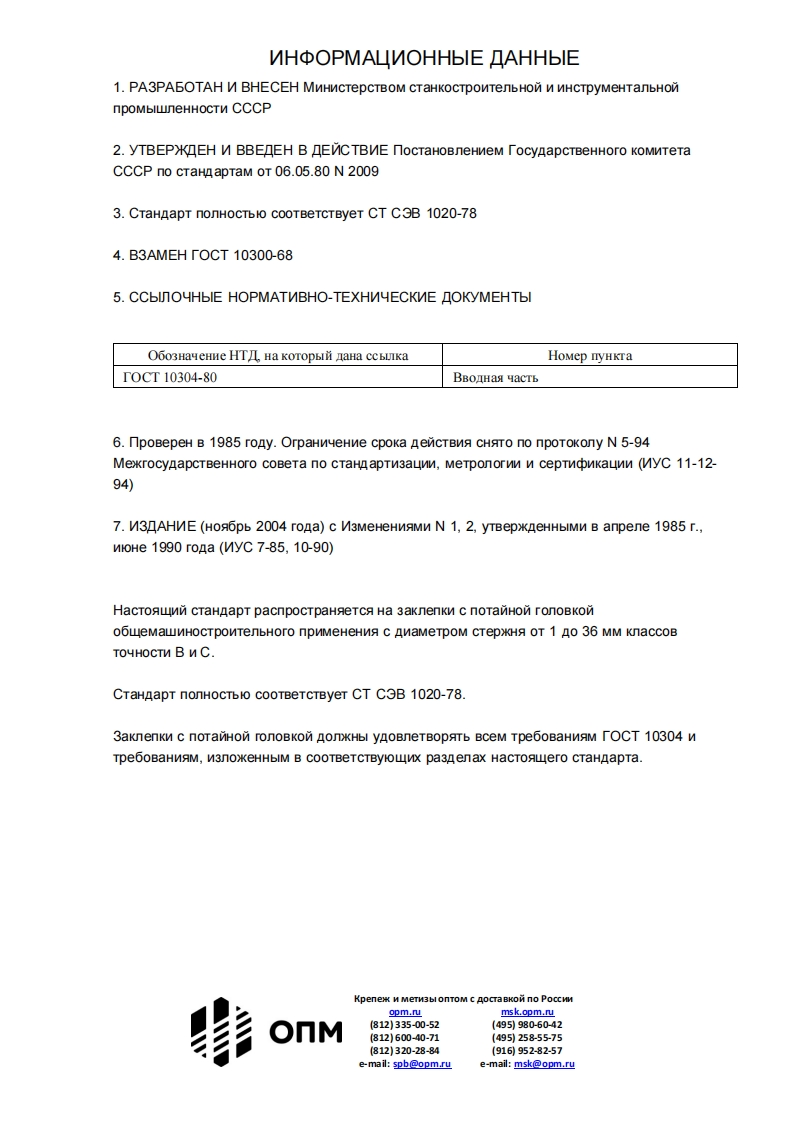 ИНФОРМАЦИОННЫЕ ДАННЫЕ

1. РАЗРАБОТАН И ВНЕСЕН Министерством станкостроительной и инструментальной промышленности СССР

2. УТВЕРЖДЕН И ВВЕДЕН В ДЕЙСТВИЕ Постановлением Государственного комитета СССР по стандартам от 06.05.80 N 2009

3. Стандарт полностью соответствует СТ СЭВ 1020-78

4. ВЗАМЕН ГОСТ 10300-68

5. ССЫЛОЧНЫЕ НОРМАТИВНО-ТЕХНИЧЕСКИЕ ДОКУМЕНТЫ

| Обозначение НТД, на который дана ссылка | Номер пункта |
|---|---|
| ГОСТ 10304-80 | Вводная часть |

6. Проверен в 1985 году. Ограничение срока действия снято по протоколу N 5-94 Межгосударственного совета по стандартизации, метрологии и сертификации (ИУС 11-12-94)

7. ИЗДАНИЕ (ноябрь 2004 года) с Изменениями N 1, 2, утвержденными в апреле 1985 г., июне 1990 года (ИУС 7-85, 10-90)

Настоящий стандарт распространяется на заклепки с потайной головкой общемашиностроительного применения с диаметром стержня от 1 до 36 мм классов точности В и С.

Стандарт полностью соответствует СТ СЭВ 1020-78.

Заклепки с потайной головкой должны удовлетворять всем требованиям ГОСТ 10304 и требованиям, изложенным в соответствующих разделах настоящего стандарта.

ОПМ

Крепеж и метизы оптом с доставкой по России

opm.ru
(812) 335-00-52
(812) 600-40-71
(812) 320-28-84
e-mail: spb@opm.ru

msk.opm.ru
(495) 980-60-42
(495) 258-55-75
(916) 952-82-57
e-mail: msk@opm.ru